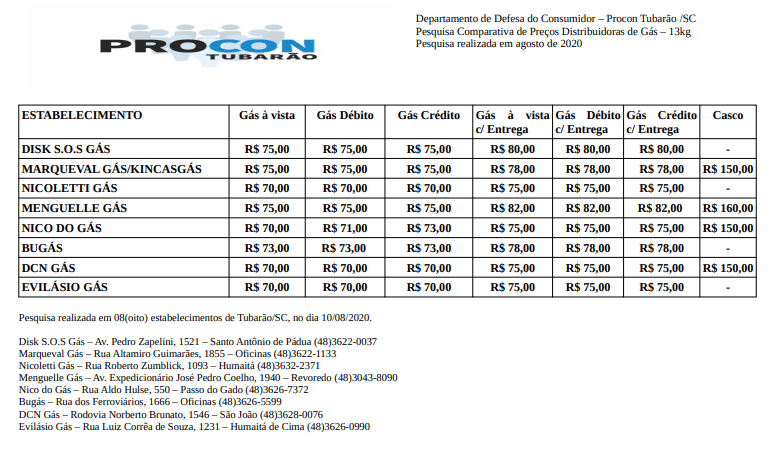 PROCON
TUBARÃO

Departamento de Defesa do Consumidor – Procon Tubarão /SC
Pesquisa Comparativa de Preços Distribuidoras de Gás – 13kg
Pesquisa realizada em agosto de 2020

| ESTABELECIMENTO | Gás à vista | Gás Débito | Gás Crédito | Gás à vista c/ Entrega | Gás Débito c/ Entrega | Gás Crédito c/ Entrega | Casco |
|---|---|---|---|---|---|---|---|
| DISK S.O.S GÁS | R$ 75,00 | R$ 75,00 | R$ 75,00 | R$ 80,00 | R$ 80,00 | R$ 80,00 | - |
| MARQUEVAL GÁS/KINCASGÁS | R$ 75,00 | R$ 75,00 | R$ 75,00 | R$ 78,00 | R$ 78,00 | R$ 78,00 | R$ 150,00 |
| NICOLETTI GÁS | R$ 70,00 | R$ 70,00 | R$ 70,00 | R$ 75,00 | R$ 75,00 | R$ 75,00 | - |
| MENGUELLE GÁS | R$ 75,00 | R$ 75,00 | R$ 75,00 | R$ 82,00 | R$ 82,00 | R$ 82,00 | R$ 160,00 |
| NICO DO GÁS | R$ 70,00 | R$ 71,00 | R$ 73,00 | R$ 75,00 | R$ 75,00 | R$ 75,00 | R$ 150,00 |
| BUGÁS | R$ 73,00 | R$ 73,00 | R$ 73,00 | R$ 78,00 | R$ 78,00 | R$ 78,00 | - |
| DCN GÁS | R$ 70,00 | R$ 70,00 | R$ 70,00 | R$ 75,00 | R$ 75,00 | R$ 75,00 | R$ 150,00 |
| EVILÁSIO GÁS | R$ 70,00 | R$ 70,00 | R$ 70,00 | R$ 75,00 | R$ 75,00 | R$ 75,00 | - |

Pesquisa realizada em 08(oito) estabelecimentos de Tubarão/SC, no dia 10/08/2020.

Disk S.O.S Gás – Av. Pedro Zapelini, 1521 – Santo Antônio de Pádua (48)3622-0037
Marqueval Gás – Rua Altamiro Guimarães, 1855 – Oficinas (48)3622-1133
Nicoletti Gás – Rua Roberto Zumblick, 1093 – Humaitá (48)3632-2371
Menguelle Gás – Av. Expedicionário José Pedro Coelho, 1940 – Revoredo (48)3043-8090
Nico do Gás – Rua Aldo Hulse, 550 – Passo do Gado (48)3626-7372
Bugás – Rua dos Ferroviários, 1666 – Oficinas (48)3626-5599
DCN Gás – Rodovia Norberto Brunato, 1546 – São João (48)3628-0076
Evilásio Gás – Rua Luiz Corrêa de Souza, 1231 – Humaitá de Cima (48)3626-0990